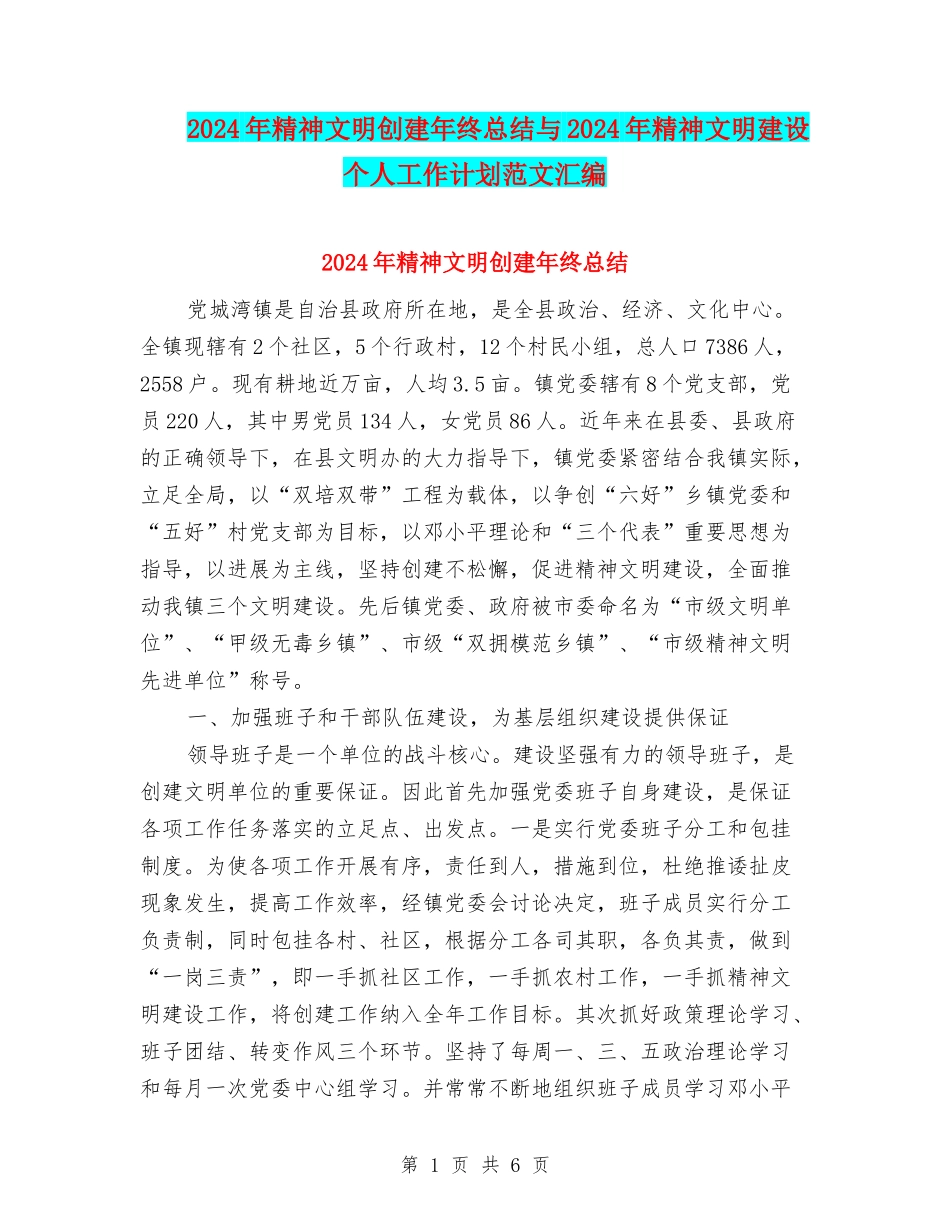 2024年精神文明创建年终总结与2024年精神文明建设个人工作计划范文汇编

2024年精神文明创建年终总结

党城湾镇是自治县政府所在地，是全县政治、经济、文化中心。全镇现辖有2个社区，5个行政村，12个村民小组，总人口7386人，2558户。现有耕地近万亩，人均3.5亩。镇党委辖有8个党支部，党员220人，其中男党员134人，女党员86人。近年来在县委、县政府的正确领导下，在县文明办的大力指导下，镇党委紧密结合我镇实际，立足全局，以“双培双带”工程为载体，以争创“六好”乡镇党委和“五好”村党支部为目标，以邓小平理论和“三个代表”重要思想为指导，以进展为主线，坚持创建不松懈，促进精神文明建设，全面推动我镇三个文明建设。先后镇党委、政府被市委命名为“市级文明单位”、“甲级无毒乡镇”、市级“双拥模范乡镇”、“市级精神文明先进单位”称号。

一、加强班子和干部队伍建设，为基层组织建设提供保证

领导班子是一个单位的战斗核心。建设坚强有力的领导班子，是创建文明单位的重要保证。因此首先加强党委班子自身建设，是保证各项工作任务落实的立足点、出发点。一是实行党委班子分工和包挂制度。为使各项工作开展有序，责任到人，措施到位，杜绝推诿扯皮现象发生，提高工作效率，经镇党委会讨论决定，班子成员实行分工负责制，同时包挂各村、社区，根据分工各司其职，各负其责，做到“一岗三责”，即一手抓社区工作，一手抓农村工作，一手抓精神文明建设工作，将创建工作纳入全年工作目标。其次抓好政策理论学习、班子团结、转变作风三个环节。坚持了每周一、三、五政治理论学习和每月一次党委中心组学习。并常常不断地组织班子成员学习邓小平

第 1 页 共 6 页